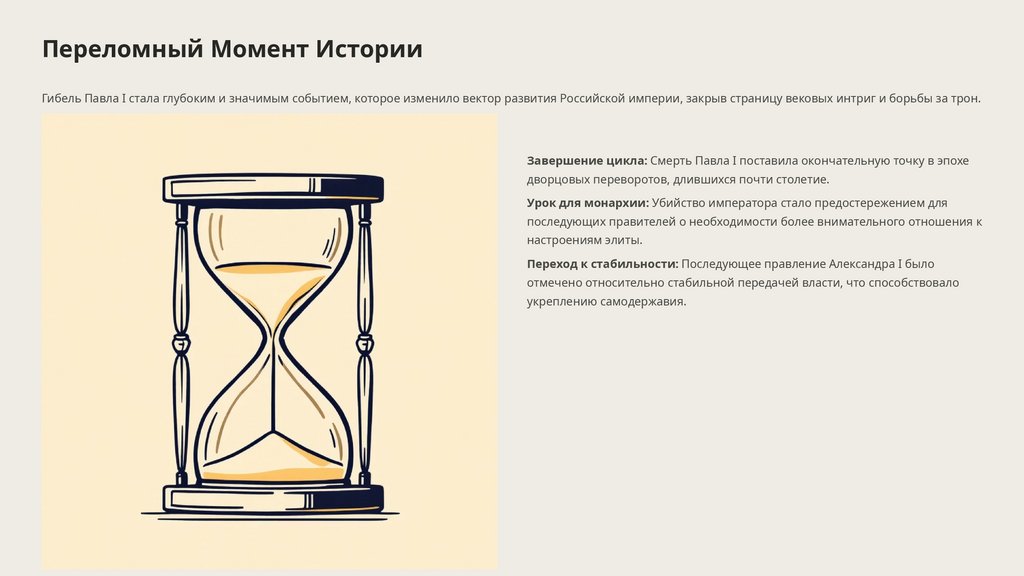 Переломный Момент Истории

Гибель Павла I стала глубоким и значимым событием, которое изменило вектор развития Российской империи, закрыв страницу вековых интриг и борьбы за трон.

Завершение цикла: Смерть Павла I поставила окончательную точку в эпохе дворцовых переворотов, длившихся почти столетие.

Урок для монархии: Убийство императора стало предостережением для последующих правителей о необходимости более внимательного отношения к настроениям элиты.

Переход к стабильности: Последующее правление Александра I было отмечено относительно стабильной передачей власти, что способствовало укреплению самодержавия.